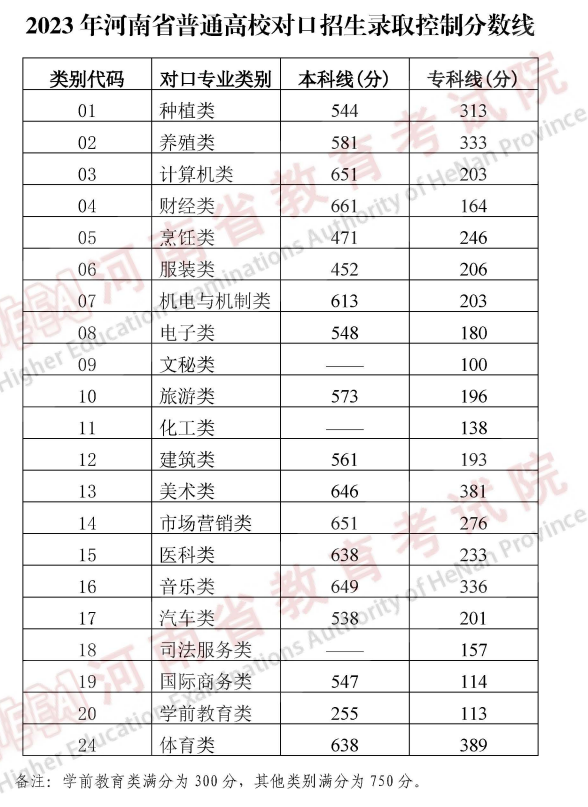 2023 年河南省普通高校对口招生录取控制分数线

| 类别代码 | 对口专业类别 | 本科线(分) | 专科线(分) |
|---|---|---|---|
| 01 | 种植类 | 544 | 313 |
| 02 | 养殖类 | 581 | 333 |
| 03 | 计算机类 | 651 | 203 |
| 04 | 财经类 | 661 | 164 |
| 05 | 烹饪类 | 471 | 246 |
| 06 | 服装类 | 452 | 206 |
| 07 | 机电与机制类 | 613 | 203 |
| 08 | 电子类 | 548 | 180 |
| 09 | 文秘类 | —— | 100 |
| 10 | 旅游类 | 573 | 196 |
| 11 | 化工类 | —— | 138 |
| 12 | 建筑类 | 561 | 193 |
| 13 | 美术类 | 646 | 381 |
| 14 | 市场营销类 | 651 | 276 |
| 15 | 医科类 | 638 | 233 |
| 16 | 音乐类 | 649 | 336 |
| 17 | 汽车类 | 538 | 201 |
| 18 | 司法服务类 | —— | 157 |
| 19 | 国际商务类 | 547 | 114 |
| 20 | 学前教育类 | 255 | 113 |
| 24 | 体育类 | 638 | 389 |

备注:学前教育类满分为 300 分,其他类别满分为 750 分。

河南省教育考试院 Higher Education Examinations Authority of HeNan Province
河南省教育考试院 Higher Education Examinations Authority of HeNan Province